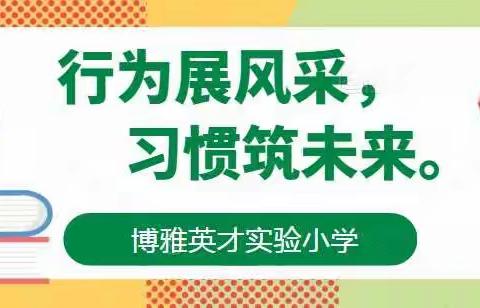 行为展风采，
习惯筑未来。

博雅英才实验小学